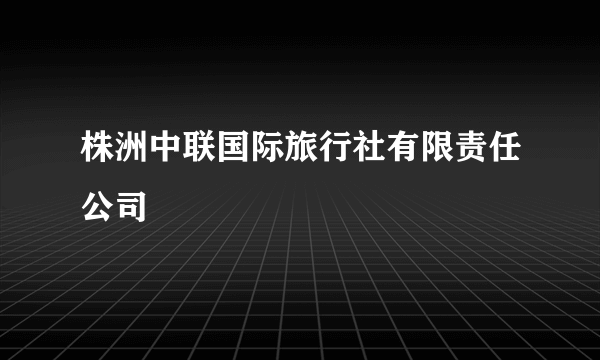 株洲中联国际旅行社有限责任公司